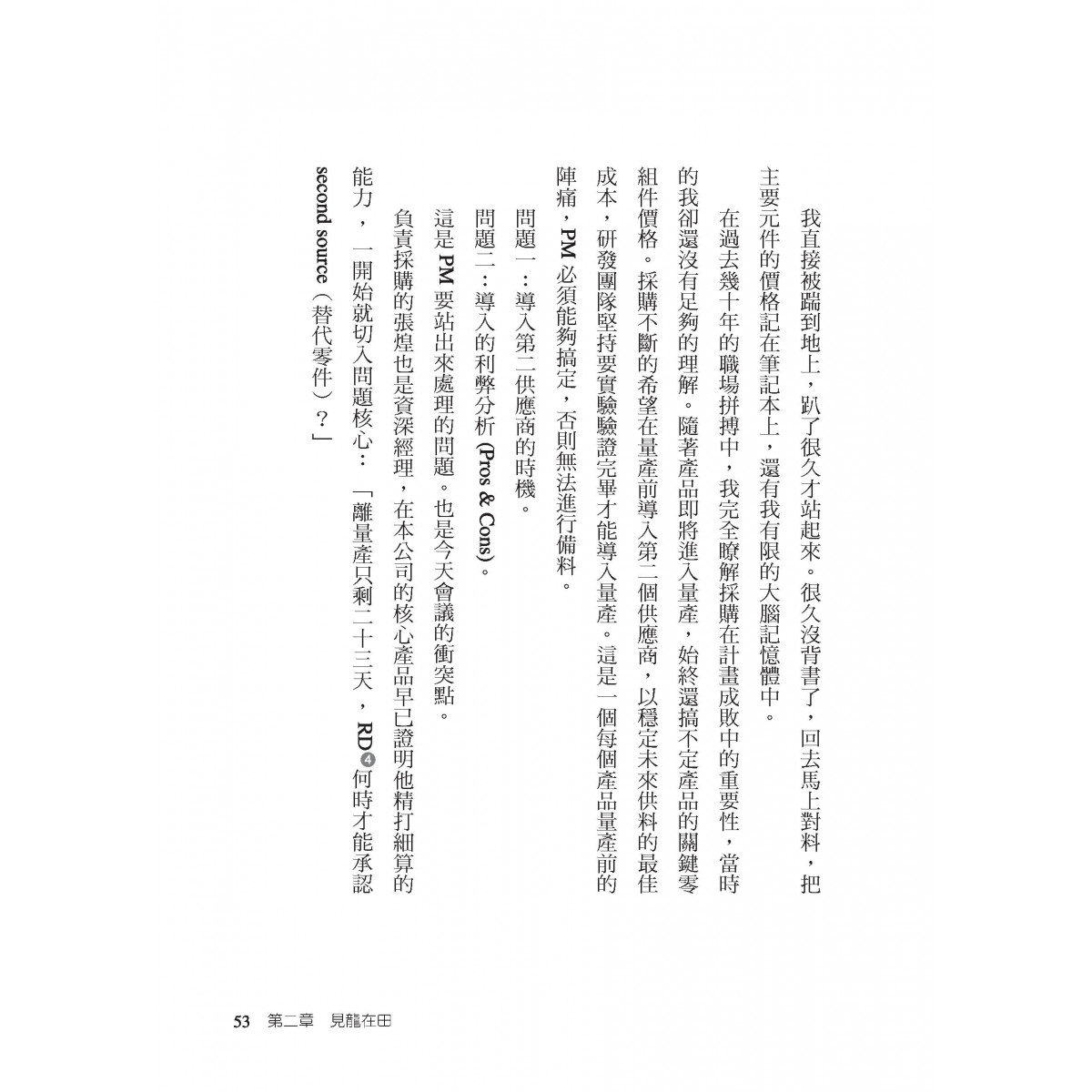 我直接被踹到地上，趴了很久才站起來。很久沒背書了，回去馬上對料，把主要元件的價格記在筆記本上，還有我有限的大腦記憶體中。

在過去幾十年的職場拼搏中，我完全瞭解採購在計畫成敗中的重要性，當時的我卻還沒有足夠的理解。隨著產品即將進入量產，始終還搞不定產品的關鍵零組件價格。採購不斷的希望在量產前導入第二個供應商，以穩定未來供料的最佳成本，研發團隊堅持要實驗驗證完畢才能導入量產。這是一個每個產品量產前的陣痛，PM 必須能夠搞定，否則無法進行備料。

問題一：導入第二供應商的時機。

問題二：導入的利弊分析 (Pros & Cons)。

這是 PM 要站出來處理的問題。也是今天會議的衝突點。

負責採購的張煌也是資深經理，在本公司的核心產品早已證明他精打細算的能力，一開始就切入問題核心：「離量產只剩二十三天，RD④何時才能承認 second source（替代零件）？」

53　第二章　見龍在田